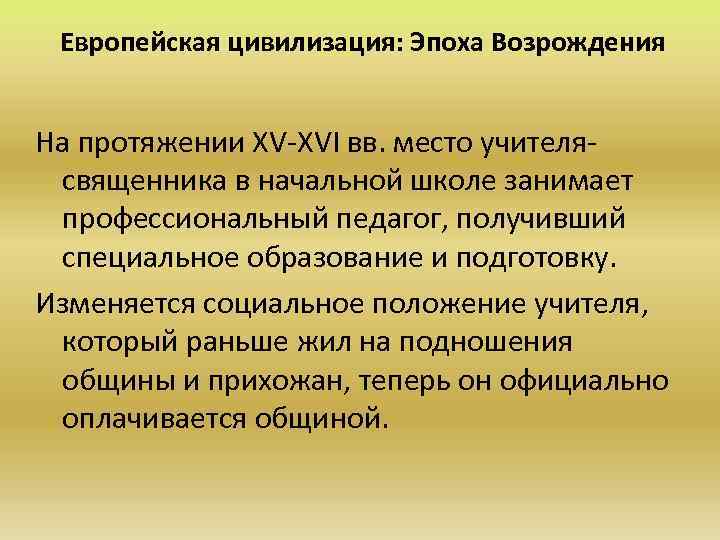 Европейская цивилизация: Эпоха Возрождения

На протяжении XV-XVI вв. место учителя-священника в начальной школе занимает профессиональный педагог, получивший специальное образование и подготовку.

Изменяется социальное положение учителя, который раньше жил на подношения общины и прихожан, теперь он официально оплачивается общиной.